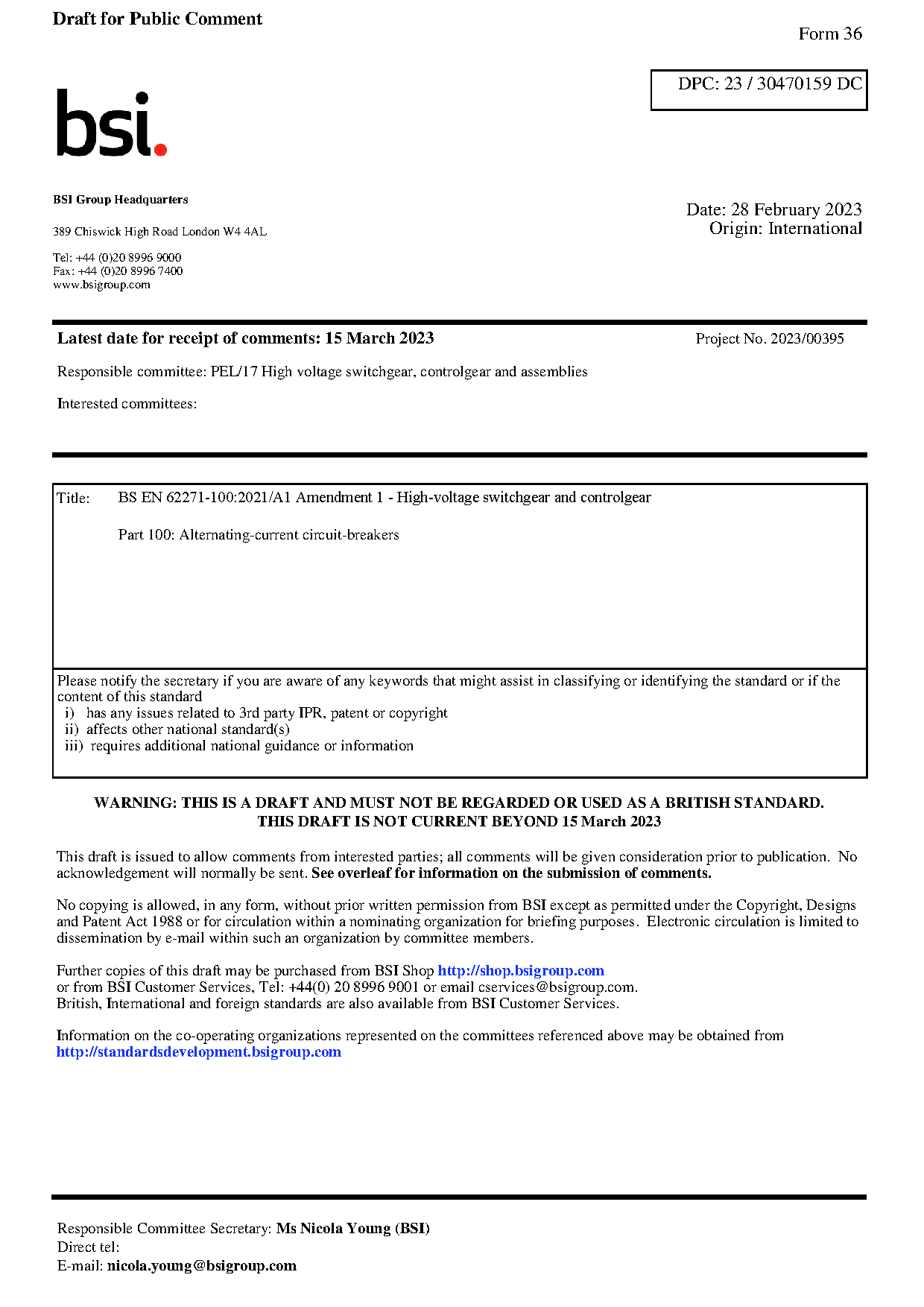 Draft for Public Comment

Form 36

DPC: 23 / 30470159 DC

bsi.

BSI Group Headquarters

389 Chiswick High Road London W4 4AL

Tel: +44 (0)20 8996 9000
Fax: +44 (0)20 8996 7400
www.bsigroup.com

Date: 28 February 2023
Origin: International

Latest date for receipt of comments: 15 March 2023

Project No. 2023/00395

Responsible committee: PEL/17 High voltage switchgear, controlgear and assemblies

Interested committees:

Title: BS EN 62271-100:2021/A1 Amendment 1 - High-voltage switchgear and controlgear

Part 100: Alternating-current circuit-breakers

Please notify the secretary if you are aware of any keywords that might assist in classifying or identifying the standard or if the content of this standard
i) has any issues related to 3rd party IPR, patent or copyright
ii) affects other national standard(s)
iii) requires additional national guidance or information

WARNING: THIS IS A DRAFT AND MUST NOT BE REGARDED OR USED AS A BRITISH STANDARD.
THIS DRAFT IS NOT CURRENT BEYOND 15 March 2023

This draft is issued to allow comments from interested parties; all comments will be given consideration prior to publication. No acknowledgement will normally be sent. See overleaf for information on the submission of comments.

No copying is allowed, in any form, without prior written permission from BSI except as permitted under the Copyright, Designs and Patent Act 1988 or for circulation within a nominating organization for briefing purposes. Electronic circulation is limited to dissemination by e-mail within such an organization by committee members.

Further copies of this draft may be purchased from BSI Shop http://shop.bsigroup.com
or from BSI Customer Services, Tel: +44(0) 20 8996 9001 or email cservices@bsigroup.com.
British, International and foreign standards are also available from BSI Customer Services.

Information on the co-operating organizations represented on the committees referenced above may be obtained from http://standardsdevelopment.bsigroup.com

Responsible Committee Secretary: Ms Nicola Young (BSI)
Direct tel:
E-mail: nicola.young@bsigroup.com